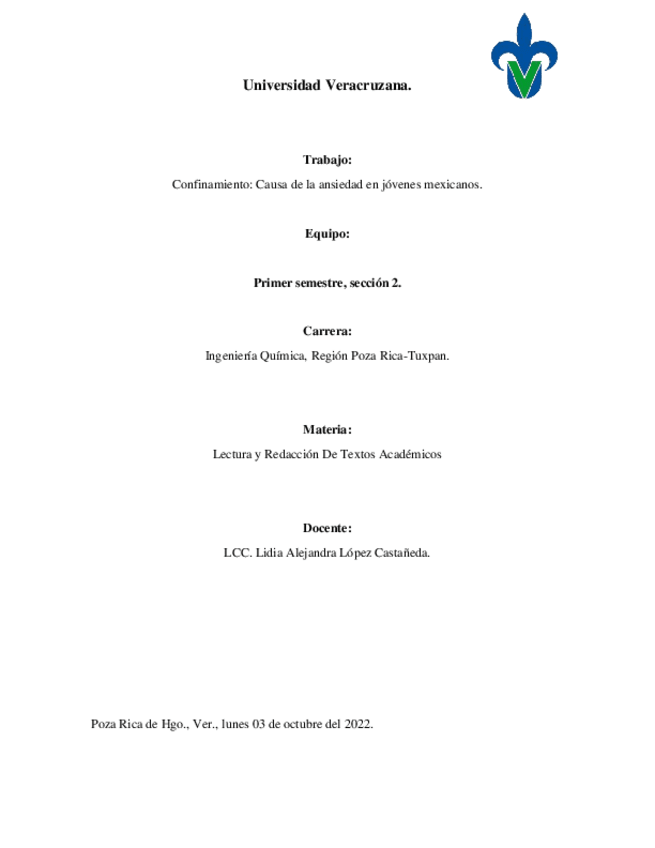 Universidad Veracruzana.

Trabajo:

Confinamiento: Causa de la ansiedad en jóvenes mexicanos.

Equipo:

Primer semestre, sección 2.

Carrera:

Ingeniería Química, Región Poza Rica-Tuxpan.

Materia:

Lectura y Redacción De Textos Académicos

Docente:

LCC. Lidia Alejandra López Castañeda.

Poza Rica de Hgo., Ver., lunes 03 de octubre del 2022.